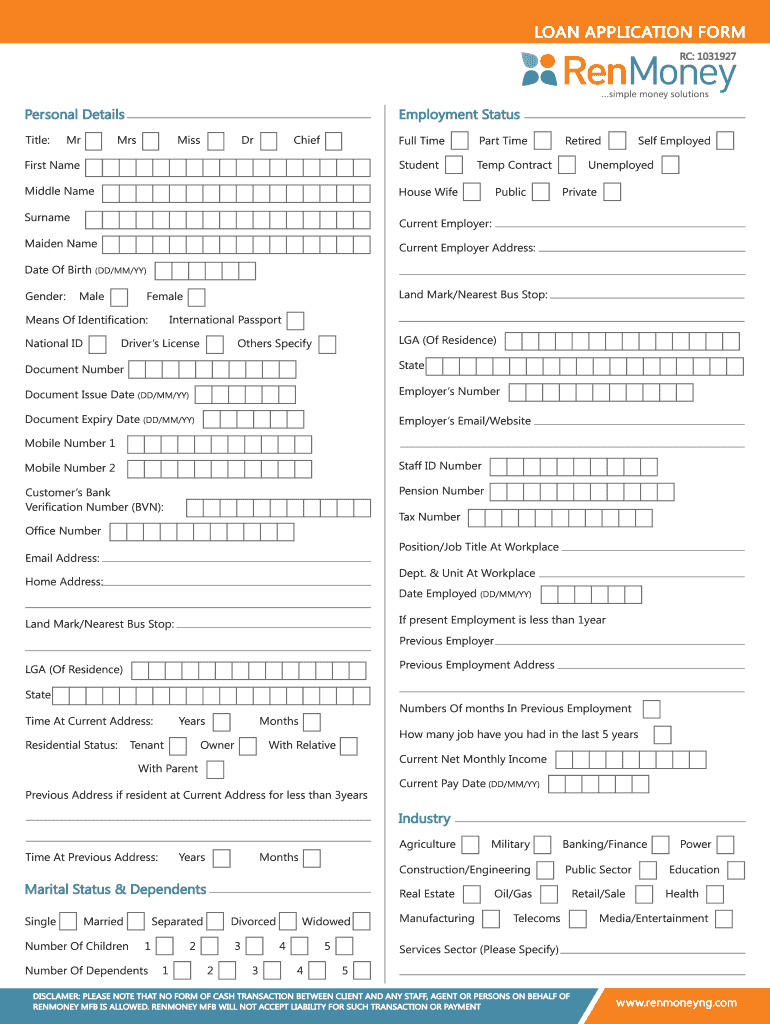 LOAN APPLICATION FORM

RC: 1031927

RenMoney
...simple money solutions

Personal Details

Title: Mr Mrs Miss Dr Chief

First Name

Middle Name

Surname

Maiden Name

Date Of Birth (DD/MM/YY)

Gender: Male Female

Means Of Identification: International Passport

National ID Driver's License Others Specify

Document Number

Document Issue Date (DD/MM/YY)

Document Expiry Date (DD/MM/YY)

Mobile Number 1

Mobile Number 2

Customer's Bank Verification Number (BVN):

Office Number

Email Address:

Home Address:

Land Mark/Nearest Bus Stop:

LGA (Of Residence)

State

Time At Current Address: Years Months

Residential Status: Tenant Owner With Relative

With Parent

Previous Address if resident at Current Address for less than 3years

Time At Previous Address: Years Months

Marital Status & Dependents

Single Married Separated Divorced Widowed

Number Of Children 1 2 3 4 5

Number Of Dependents 1 2 3 4 5

Employment Status

Full Time Part Time Retired Self Employed

Student Temp Contract Unemployed

House Wife Public Private

Current Employer:

Current Employer Address:

Land Mark/Nearest Bus Stop:

LGA (Of Residence)

State

Employer's Number

Employer's Email/Website

Staff ID Number

Pension Number

Tax Number

Position/Job Title At Workplace

Dept. & Unit At Workplace

Date Employed (DD/MM/YY)

If present Employment is less than 1year

Previous Employer

Previous Employment Address

Numbers Of months In Previous Employment

How many job have you had in the last 5 years

Current Net Monthly Income

Current Pay Date (DD/MM/YY)

Industry

Agriculture Military Banking/Finance Power

Construction/Engineering Public Sector Education

Real Estate Oil/Gas Retail/Sale Health

Manufacturing Telecoms Media/Entertainment

Services Sector (Please Specify)

DISCLAMER: PLEASE NOTE THAT NO FORM OF CASH TRANSACTION BETWEEN CLIENT AND ANY STAFF, AGENT OR PERSONS ON BEHALF OF RENMONEY MFB IS ALLOWED. RENMONEY MFB WILL NOT ACCEPT LIABILITY FOR SUCH TRANSACTION OR PAYMENT

www.renmoneyng.com